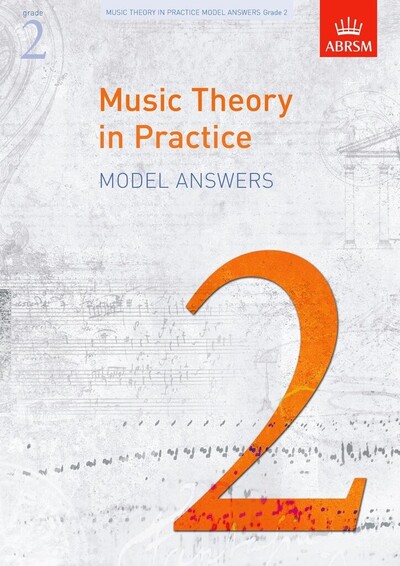 grade
2

MUSIC THEORY IN PRACTICE MODEL ANSWERS Grade 2

ABRSM

Music Theory in Practice

MODEL ANSWERS

2